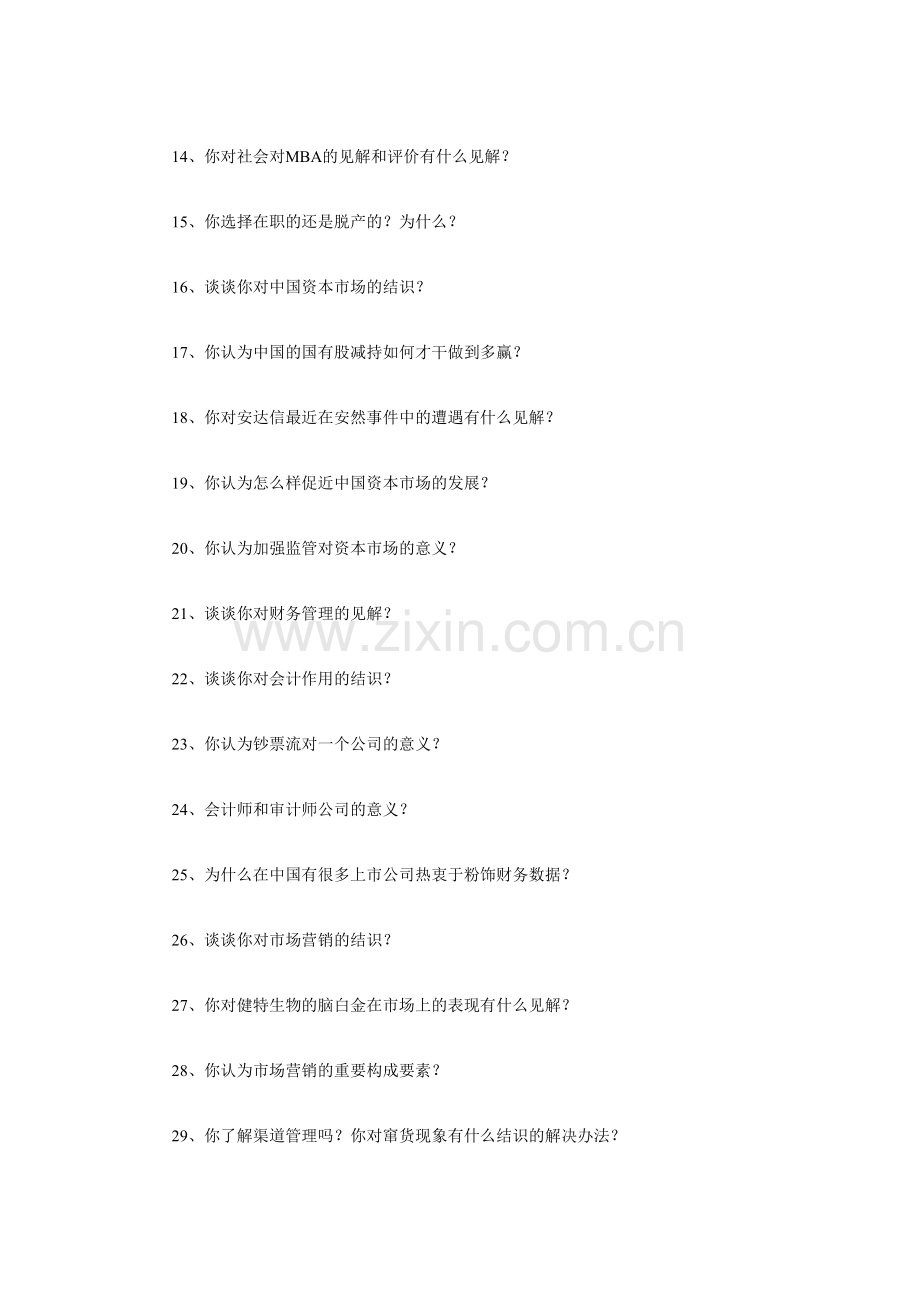 14、你对社会对MBA的见解和评价有什么见解？

15、你选择在职的还是脱产的？为什么？

16、谈谈你对中国资本市场的结识？

17、你认为中国的国有股减持如何才干做到多赢？

18、你对安达信最近在安然事件中的遭遇有什么见解？

19、你认为怎么样促近中国资本市场的发展？

20、你认为加强监管对资本市场的意义？

21、谈谈你对财务管理的见解？

22、谈谈你对会计作用的结识？

23、你认为钞票流对一个公司的意义？

24、会计师和审计师公司的意义？

25、为什么在中国有很多上市公司热衷于粉饰财务数据？

26、谈谈你对市场营销的结识？

27、你对健特生物的脑白金在市场上的表现有什么见解？

28、你认为市场营销的重要构成要素？

29、你了解渠道管理吗？你对窜货现象有什么结识的解决办法？

www.zixin.com.cn